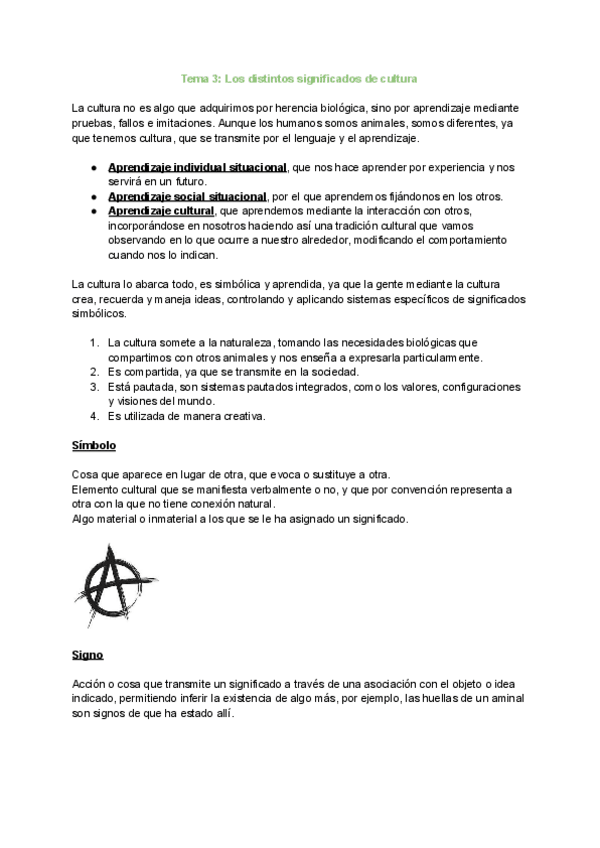 Tema 3: Los distintos significados de cultura

La cultura no es algo que adquirimos por herencia biológica, sino por aprendizaje mediante pruebas, fallos e imitaciones. Aunque los humanos somos animales, somos diferentes, ya que tenemos cultura, que se transmite por el lenguaje y el aprendizaje.

● Aprendizaje individual situacional, que nos hace aprender por experiencia y nos servirá en un futuro.
● Aprendizaje social situacional, por el que aprendemos fijándonos en los otros.
● Aprendizaje cultural, que aprendemos mediante la interacción con otros, incorporándose en nosotros haciendo así una tradición cultural que vamos observando en lo que ocurre a nuestro alrededor, modificando el comportamiento cuando nos lo indican.

La cultura lo abarca todo, es simbólica y aprendida, ya que la gente mediante la cultura crea, recuerda y maneja ideas, controlando y aplicando sistemas específicos de significados simbólicos.

1. La cultura somete a la naturaleza, tomando las necesidades biológicas que compartimos con otros animales y nos enseña a expresarla particularmente.
2. Es compartida, ya que se transmite en la sociedad.
3. Está pautada, son sistemas pautados integrados, como los valores, configuraciones y visiones del mundo.
4. Es utilizada de manera creativa.

Símbolo

Cosa que aparece en lugar de otra, que evoca o sustituye a otra.
Elemento cultural que se manifiesta verbalmente o no, y que por convención representa a otra con la que no tiene conexión natural.
Algo material o inmaterial a los que se le ha asignado un significado.

Signo

Acción o cosa que transmite un significado a través de una asociación con el objeto o idea indicado, permitiendo inferir la existencia de algo más, por ejemplo, las huellas de un aminal son signos de que ha estado allí.